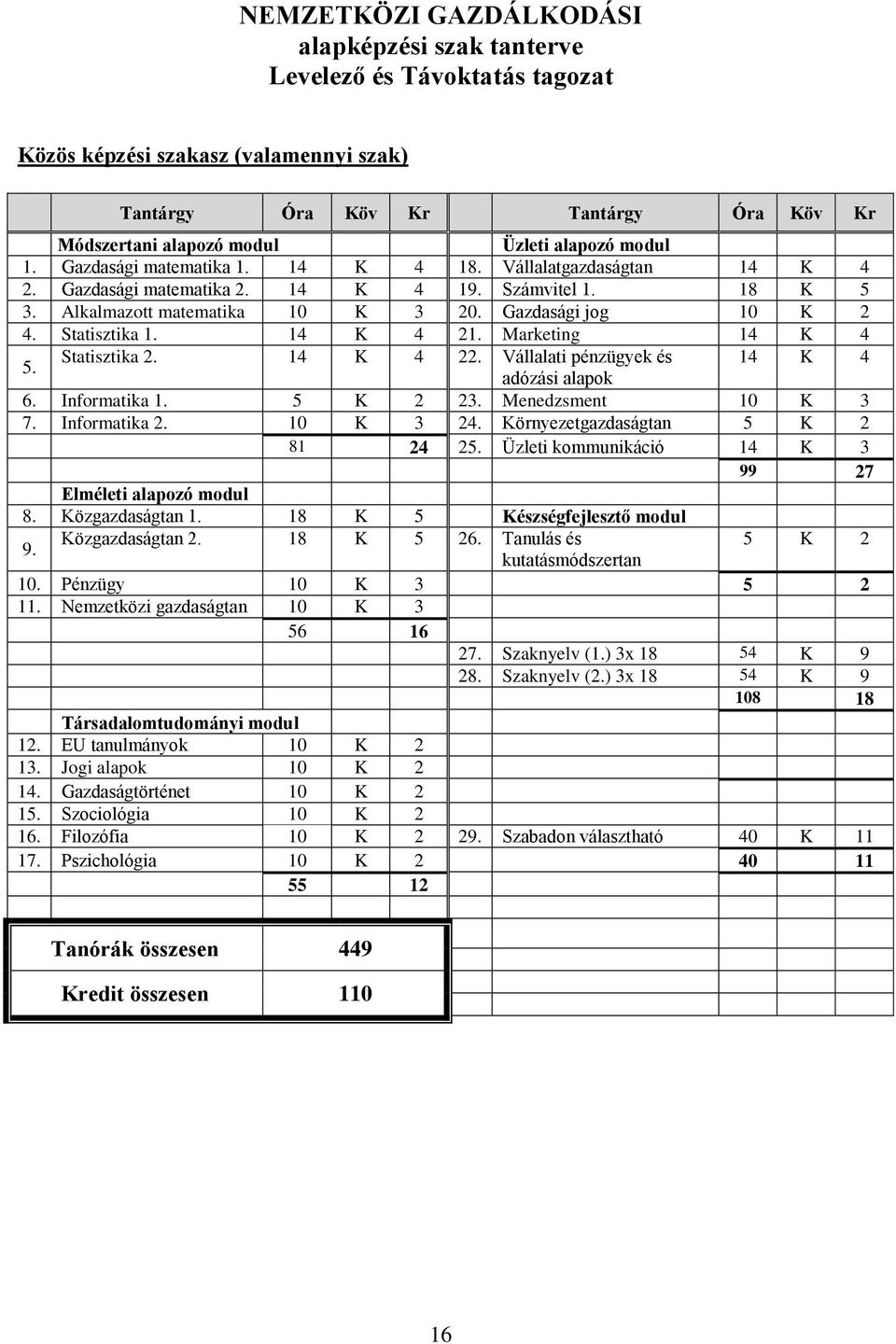 NEMZETKÖZI GAZDÁLKODÁSI
alapképzési szak tanterve
Levelező és Távoktatás tagozat

Közös képzési szakasz (valamennyi szak)

| | Tantárgy | Óra | Köv | Kr | | Tantárgy | Óra | Köv | Kr |
|---|---|---|---|---|---|---|---|---|---|
| | Módszertani alapozó modul | | | | | Üzleti alapozó modul | | | |
| 1. | Gazdasági matematika 1. | 14 | K | 4 | 18. | Vállalatgazdaságtan | 14 | K | 4 |
| 2. | Gazdasági matematika 2. | 14 | K | 4 | 19. | Számvitel 1. | 18 | K | 5 |
| 3. | Alkalmazott matematika | 10 | K | 3 | 20. | Gazdasági jog | 10 | K | 2 |
| 4. | Statisztika 1. | 14 | K | 4 | 21. | Marketing | 14 | K | 4 |
| 5. | Statisztika 2. | 14 | K | 4 | 22. | Vállalati pénzügyek és adózási alapok | 14 | K | 4 |
| 6. | Informatika 1. | 5 | K | 2 | 23. | Menedzsment | 10 | K | 3 |
| 7. | Informatika 2. | 10 | K | 3 | 24. | Környezetgazdaságtan | 5 | K | 2 |
| | | 81 | | 24 | 25. | Üzleti kommunikáció | 14 | K | 3 |
| | | | | | | | 99 | | 27 |
| | Elméleti alapozó modul | | | | | | | | |
| 8. | Közgazdaságtan 1. | 18 | K | 5 | | Készségfejlesztő modul | | | |
| 9. | Közgazdaságtan 2. | 18 | K | 5 | 26. | Tanulás és kutatásmódszertan | 5 | K | 2 |
| 10. | Pénzügy | 10 | K | 3 | | | 5 | | 2 |
| 11. | Nemzetközi gazdaságtan | 10 | K | 3 | | | | | |
| | | 56 | | 16 | | | | | |
| | | | | | 27. | Szaknyelv (1.) 3x 18 | 54 | K | 9 |
| | | | | | 28. | Szaknyelv (2.) 3x 18 | 54 | K | 9 |
| | | | | | | | 108 | | 18 |
| | Társadalomtudományi modul | | | | | | | | |
| 12. | EU tanulmányok | 10 | K | 2 | | | | | |
| 13. | Jogi alapok | 10 | K | 2 | | | | | |
| 14. | Gazdaságtörténet | 10 | K | 2 | | | | | |
| 15. | Szociológia | 10 | K | 2 | | | | | |
| 16. | Filozófia | 10 | K | 2 | 29. | Szabadon választható | 40 | K | 11 |
| 17. | Pszichológia | 10 | K | 2 | | | 40 | | 11 |
| | | 55 | | 12 | | | | | |

| Tanórák összesen | 449 |
|---|---|
| Kredit összesen | 110 |

16